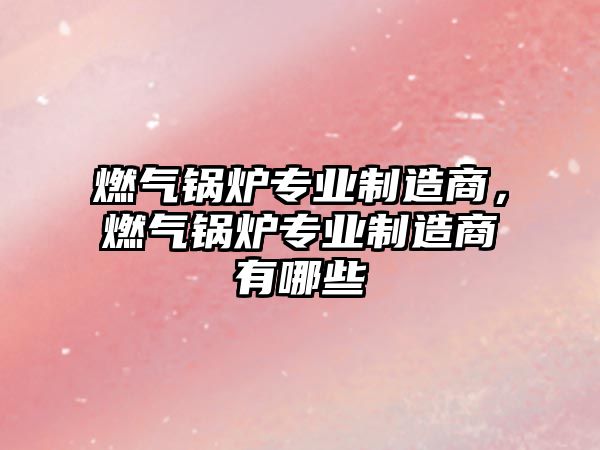 燃气锅炉专业制造商，燃气锅炉专业制造商有哪些